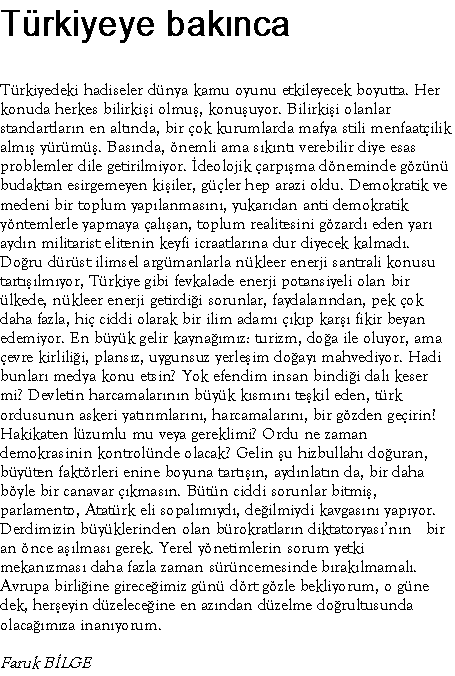 Türkiyeye bakınca

Türkiyedeki hadiseler dünya kamu oyunu etkileyecek boyutta. Her konuda herkes bilirkişi olmuş, konuşuyor. Bilirkişi olanlar standartların en altında, bir çok kurumlarda mafya stili menfaatçilik almış yürümüş. Basında, önemli ama sıkıntı verebilir diye esas problemler dile getirilmiyor. İdeolojik çarpışma döneminde gözünü budaktan esirgemeyen kişiler, güçler hep arazi oldu. Demokratik ve medeni bir toplum yapılanmasını, yukarıdan anti demokratik yöntemlerle yapmaya çalışan, toplum realitesini gözardı eden yarı aydın militarist elitenin keyfi icraatlarına dur diyecek kalmadı. Doğru dürüst ilimsel argümanlarla nükleer enerji santrali konusu tartışılmıyor, Türkiye gibi fevkalade enerji potansiyeli olan bir ülkede, nükleer enerji getirdiği sorunlar, faydalarından, pek çok daha fazla, hiç ciddi olarak bir ilim adamı çıkıp karşı fikir beyan edemiyor. En büyük gelir kaynağımız: turizm, doğa ile oluyor, ama çevre kirliliği, plansız, uygunsuz yerleşim doğayı mahvediyor. Hadi bunları medya konu etsin? Yok efendim insan bindiği dalı keser mi? Devletin harcamalarının büyük kısmını teşkil eden, türk ordusunun askeri yatırımlarını, harcamalarını, bir gözden geçirin! Hakikaten lüzumlu mu veya gereklimi? Ordu ne zaman demokrasinin kontrolünde olacak? Gelin şu hizbullahı doğuran, büyüten faktörleri enine boyuna tartışın, aydınlatın da, bir daha böyle bir canavar çıkmasın. Bütün ciddi sorunlar bitmiş, parlamento, Atatürk eli sopalımıydı, değilmiydi kavgasını yapıyor. Derdimizin büyüklerinden olan bürokratların diktatoryası'nın bir an önce aşılması gerek. Yerel yönetimlerin sorum yetki mekanızması daha fazla zaman sürüncemesinde bırakılmamalı. Avrupa birliğine gireceğimiz günü dört gözle bekliyorum, o güne dek, herşeyin düzeleceğine en azından düzelme doğrultusunda olacağımıza inanıyorum.

Faruk BİLGE